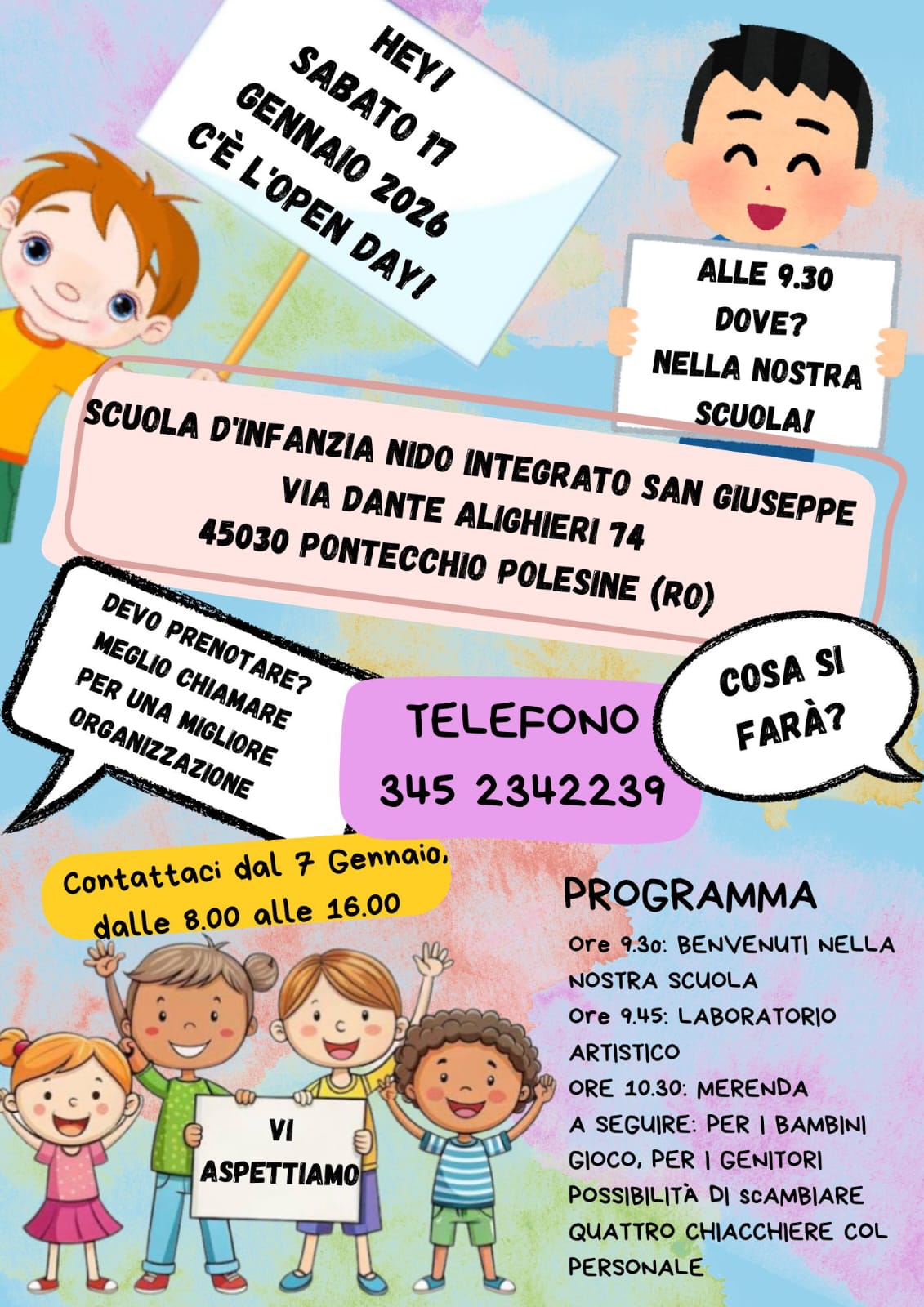 HEY!
SABATO 17
GENNAIO 2026
C'È L'OPEN DAY!

ALLE 9.30
DOVE?
NELLA NOSTRA
SCUOLA!

SCUOLA D'INFANZIA NIDO INTEGRATO SAN GIUSEPPE
VIA DANTE ALIGHIERI 74
45030 PONTECCHIO POLESINE (RO)

DEVO PRENOTARE?
MEGLIO CHIAMARE
PER UNA MIGLIORE
ORGANIZZAZIONE

TELEFONO
345 2342239

COSA SI
FARÀ?

Contattaci dal 7 Gennaio,
dalle 8.00 alle 16.00

PROGRAMMA
Ore 9.30: BENVENUTI NELLA NOSTRA SCUOLA
Ore 9.45: LABORATORIO ARTISTICO
ORE 10.30: MERENDA
A SEGUIRE: PER I BAMBINI GIOCO, PER I GENITORI POSSIBILITÀ DI scAMBIARE QUATTRO CHIACCHIERE COL PERSONALE

VI
ASPETTIAMO